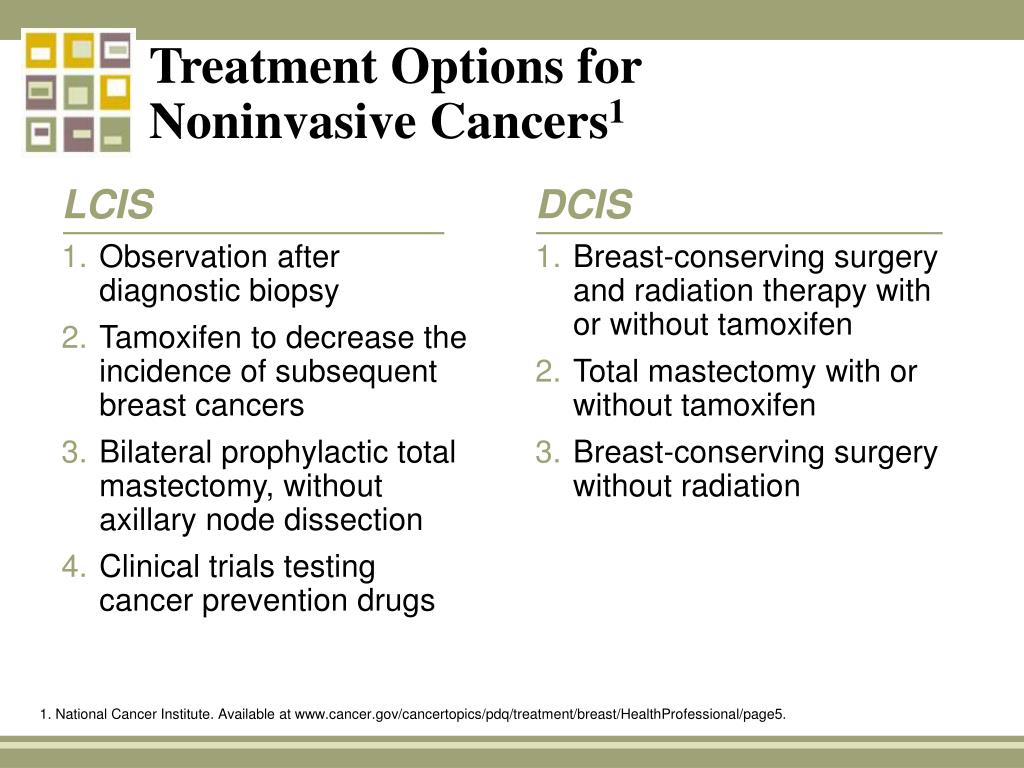 Treatment Options for Noninvasive Cancers$^1$

LCIS

1. Observation after diagnostic biopsy
2. Tamoxifen to decrease the incidence of subsequent breast cancers
3. Bilateral prophylactic total mastectomy, without axillary node dissection
4. Clinical trials testing cancer prevention drugs

DCIS

1. Breast-conserving surgery and radiation therapy with or without tamoxifen
2. Total mastectomy with or without tamoxifen
3. Breast-conserving surgery without radiation

1. National Cancer Institute. Available at www.cancer.gov/cancertopics/pdq/treatment/breast/HealthProfessional/page5.